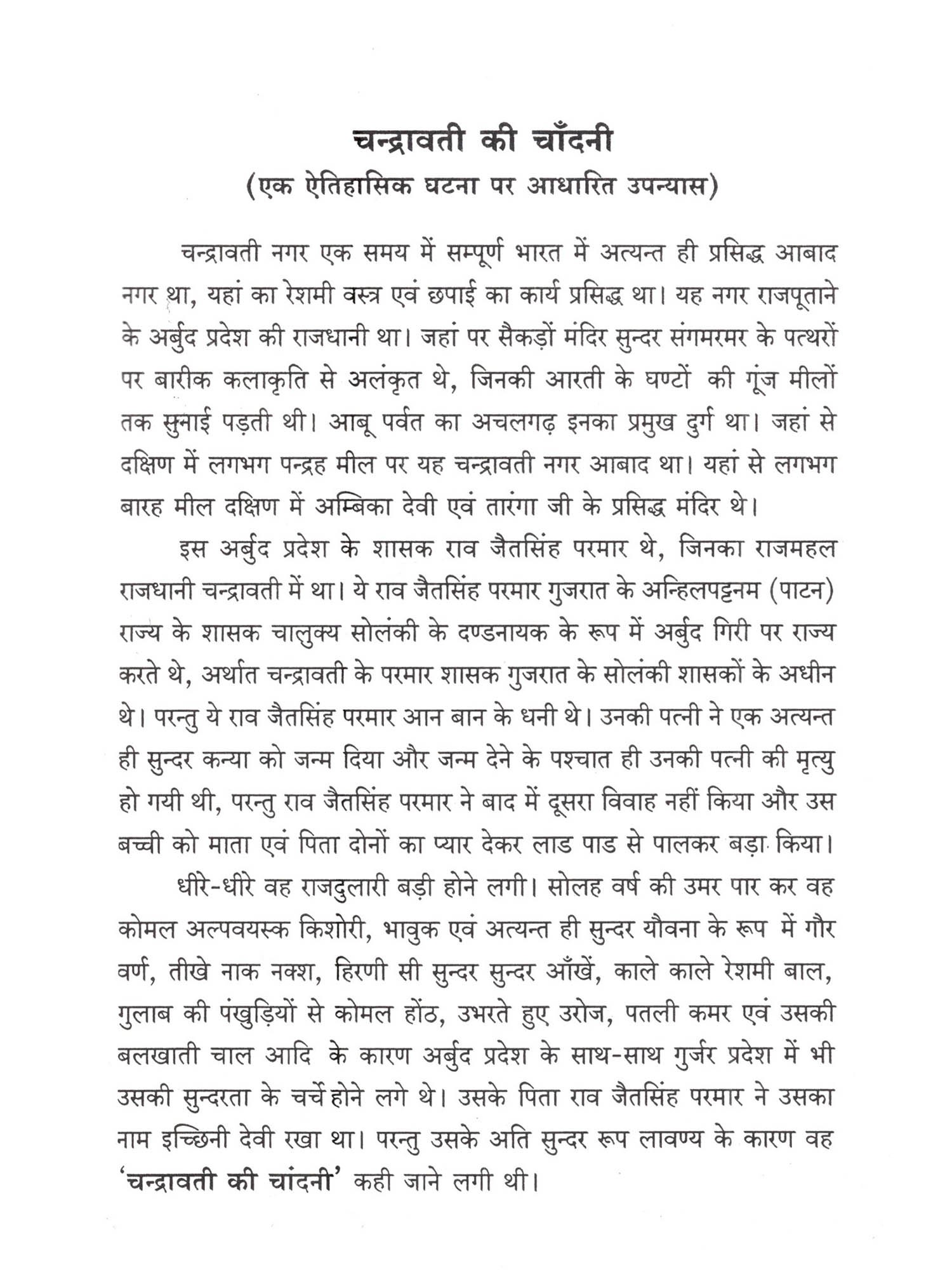 चन्द्रावती की चाँदनी
(एक ऐतिहासिक घटना पर आधारित उपन्यास)

चन्द्रावती नगर एक समय में सम्पूर्ण भारत में अत्यन्त ही प्रसिद्ध आबाद नगर था, यहां का रेशमी वस्त्र एवं छपाई का कार्य प्रसिद्ध था। यह नगर राजपूताने के अर्बुद प्रदेश की राजधानी था। जहां पर सैकड़ों मंदिर सुन्दर संगमरमर के पत्थरों पर बारीक कलाकृति से अलंकृत थे, जिनकी आरती के घण्टों की गूंज मीलों तक सुनाई पड़ती थी। आबू पर्वत का अचलगढ़ इनका प्रमुख दुर्ग था। जहां से दक्षिण में लगभग पन्द्रह मील पर यह चन्द्रावती नगर आबाद था। यहां से लगभग बारह मील दक्षिण में अम्बिका देवी एवं तारंगा जी के प्रसिद्ध मंदिर थे।

इस अर्बुद प्रदेश के शासक राव जैतसिंह परमार थे, जिनका राजमहल राजधानी चन्द्रावती में था। ये राव जैतसिंह परमार गुजरात के अन्हिलपट्टनम (पाटन) राज्य के शासक चालुक्य सोलंकी के दण्डनायक के रूप में अर्बुद गिरी पर राज्य करते थे, अर्थात चन्द्रावती के परमार शासक गुजरात के सोलंकी शासकों के अधीन थे। परन्तु ये राव जैतसिंह परमार आन बान के धनी थे। उनकी पत्नी ने एक अत्यन्त ही सुन्दर कन्या को जन्म दिया और जन्म देने के पश्चात ही उनकी पत्नी की मृत्यु हो गयी थी, परन्तु राव जैतसिंह परमार ने बाद में दूसरा विवाह नहीं किया और उस बच्ची को माता एवं पिता दोनों का प्यार देकर लाड पाड से पालकर बड़ा किया।

धीरे-धीरे वह राजदुलारी बड़ी होने लगी। सोलह वर्ष की उमर पार कर वह कोमल अल्पवयस्क किशोरी, भावुक एवं अत्यन्त ही सुन्दर यौवना के रूप में गौर वर्ण, तीखे नाक नक्श, हिरणी सी सुन्दर सुन्दर आँखें, काले काले रेशमी बाल, गुलाब की पंखुड़ियों से कोमल होंठ, उभरते हुए उरोज, पतली कमर एवं उसकी बलखाती चाल आदि के कारण अर्बुद प्रदेश के साथ-साथ गुर्जर प्रदेश में भी उसकी सुन्दरता के चर्चे होने लगे थे। उसके पिता राव जैतसिंह परमार ने उसका नाम इच्छिनी देवी रखा था। परन्तु उसके अति सुन्दर रूप लावण्य के कारण वह 'चन्द्रावती की चांदनी' कही जाने लगी थी।